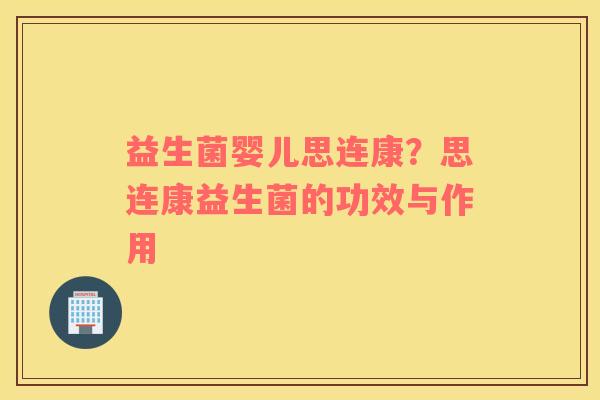 益生菌婴儿思连康？思连康益生菌的功效与作用

HOSPITAL